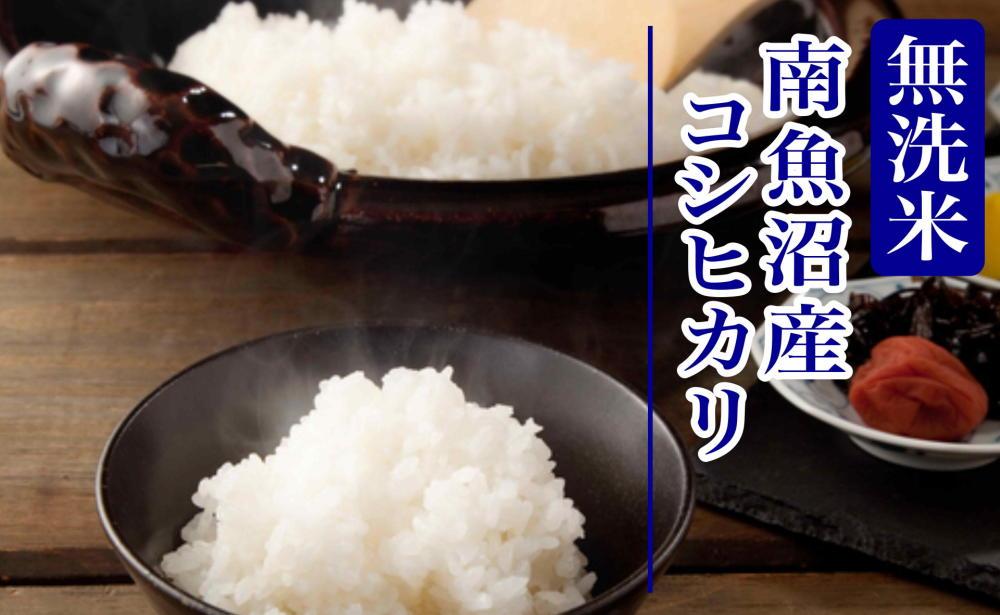 無洗米

南魚沼産
コシヒカリ